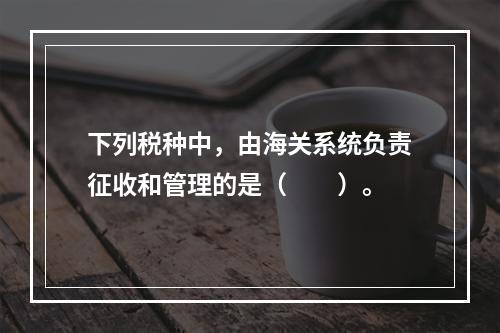 下列税种中，由海关系统负责征收和管理的是（　　）。